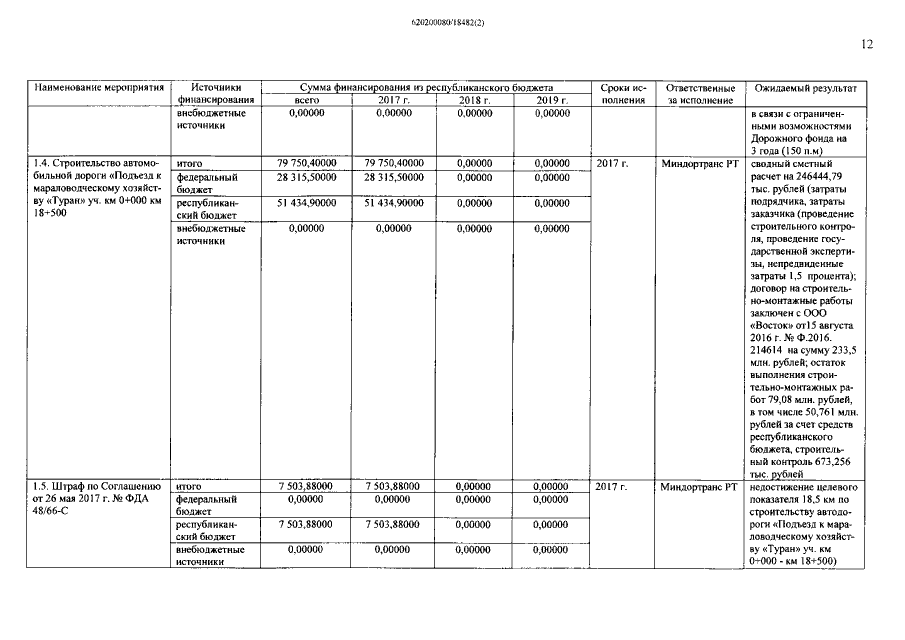 620200080/18482(2)

12

| Наименование мероприятия | Источники финансирования | Сумма финансирования из республиканского бюджета всего | 2017 г. | 2018 г. | 2019 г. | Сроки исполнения | Ответственные за исполнение | Ожидаемый результат |
|---|---|---|---|---|---|---|---|---|
| | внебюджетные источники | 0,00000 | 0,00000 | 0,00000 | 0,00000 | | | в связи с ограниченными возможностями Дорожного фонда на 3 года (150 п.м) |
| 1.4. Строительство автомобильной дороги «Подъезд к мараловодческому хозяйству «Туран» уч. км 0+000 км 18+500 | итого | 79 750,40000 | 79 750,40000 | 0,00000 | 0,00000 | 2017 г. | Миндортранс РТ | сводный сметный расчет на 246444,79 тыс. рублей (затраты подрядчика, затраты заказчика (проведение строительного контроля, проведение государственной экспертизы, непредвиденные затраты 1,5 процента); договор на строительно-монтажные работы заключен с ООО «Восток» от15 августа 2016 г. № Ф.2016. 214614 на сумму 233,5 млн. рублей; остаток выполнения строительно-монтажных работ 79,08 млн. рублей, в том числе 50,761 млн. рублей за счет средств республиканского бюджета, строительный контроль 673,256 тыс. рублей |
| | федеральный бюджет | 28 315,50000 | 28 315,50000 | 0,00000 | 0,00000 | | | |
| | республиканский бюджет | 51 434,90000 | 51 434,90000 | 0,00000 | 0,00000 | | | |
| | внебюджетные источники | 0,00000 | 0,00000 | 0,00000 | 0,00000 | | | |
| 1.5. Штраф по Соглашению от 26 мая 2017 г. № ФДА 48/66-С | итого | 7 503,88000 | 7 503,88000 | 0,00000 | 0,00000 | 2017 г. | Миндортранс РТ | недостижение целевого показателя 18,5 км по строительству автодороги «Подъезд к мараловодческому хозяйству «Туран» уч. км 0+000 - км 18+500) |
| | федеральный бюджет | 0,00000 | 0,00000 | 0,00000 | 0,00000 | | | |
| | республиканский бюджет | 7 503,88000 | 7 503,88000 | 0,00000 | 0,00000 | | | |
| | внебюджетные источники | 0,00000 | 0,00000 | 0,00000 | 0,00000 | | | |